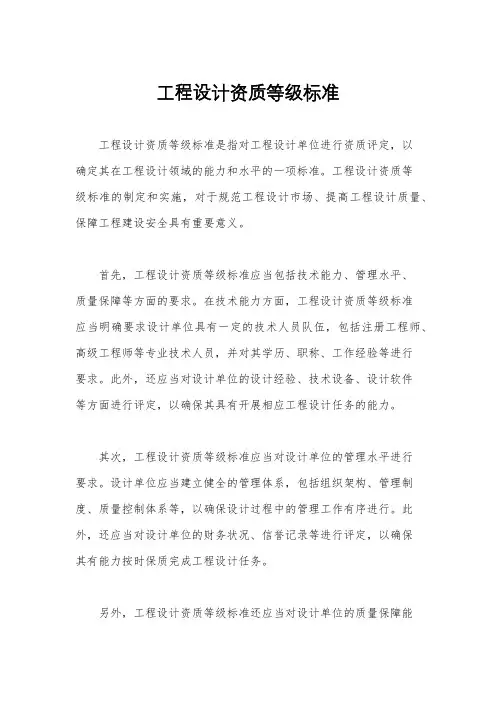 工程设计资质等级标准

工程设计资质等级标准是指对工程设计单位进行资质评定，以确定其在工程设计领域的能力和水平的一项标准。工程设计资质等级标准的制定和实施，对于规范工程设计市场、提高工程设计质量、保障工程建设安全具有重要意义。

首先，工程设计资质等级标准应当包括技术能力、管理水平、质量保障等方面的要求。在技术能力方面，工程设计资质等级标准应当明确要求设计单位具有一定的技术人员队伍，包括注册工程师、高级工程师等专业技术人员，并对其学历、职称、工作经验等进行要求。此外，还应当对设计单位的设计经验、技术设备、设计软件等方面进行评定，以确保其具有开展相应工程设计任务的能力。

其次，工程设计资质等级标准应当对设计单位的管理水平进行要求。设计单位应当建立健全的管理体系，包括组织架构、管理制度、质量控制体系等，以确保设计过程中的管理工作有序进行。此外，还应当对设计单位的财务状况、信誉记录等进行评定，以确保其有能力按时保质完成工程设计任务。

另外，工程设计资质等级标准还应当对设计单位的质量保障能